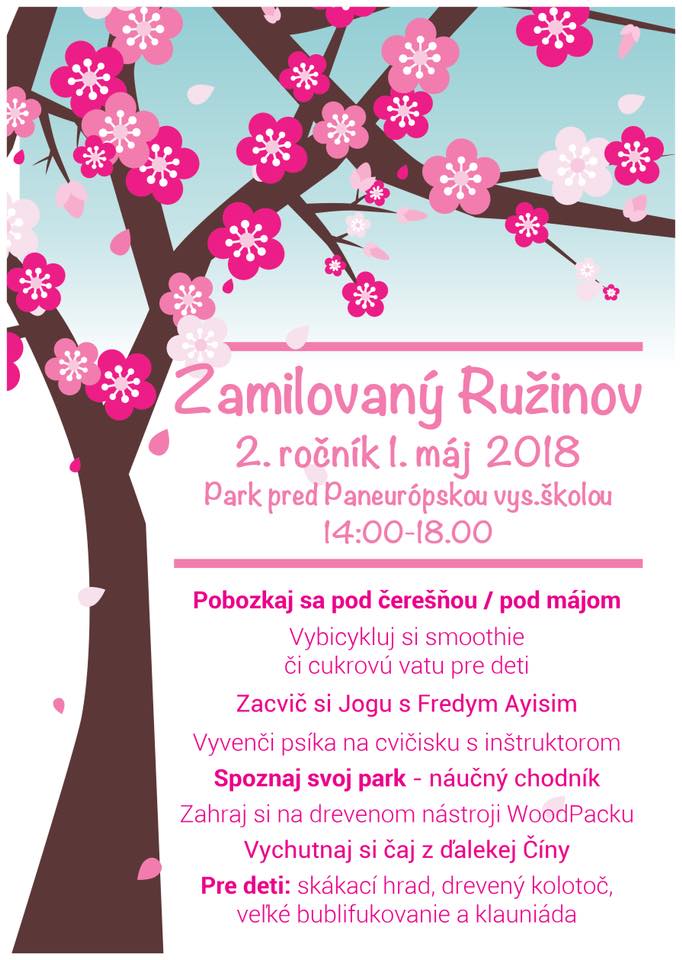 Zamilovaný Ružinov

2. ročník 1. máj 2018

Park pred Paneurópskou vys.školou

14:00-18.00

Pobozkaj sa pod čerešňou / pod májom

Vybicykluj si smoothie
či cukrovú vatu pre deti

Zacvič si Jogu s Fredym Ayisim

Vyvenči psíka na cvičisku s inštruktorom

Spoznaj svoj park - náučný chodník

Zahraj si na drevenom nástroji WoodPacku

Vychutnaj si čaj z ďalekej Číny

Pre deti: skákací hrad, drevený kolotoč,
veľké bublifukovanie a klauniáda